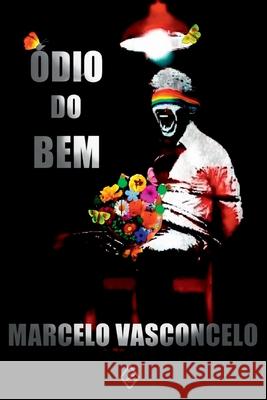 ÓDIO
DO
BEM

MARCELO VASCONCELO

Kraina Książek